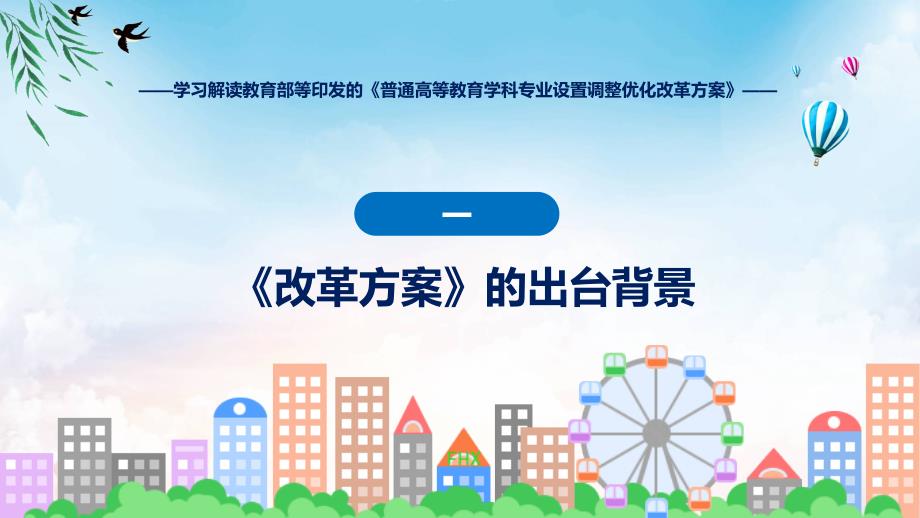 ——学习解读教育部等印发的《普通高等教育学科专业设置调整优化改革方案》——

一

《改革方案》的出台背景